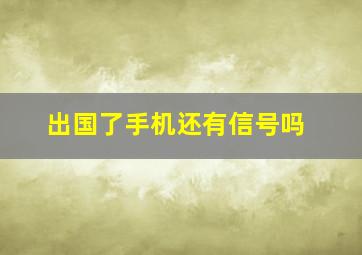 出国了手机还有信号吗